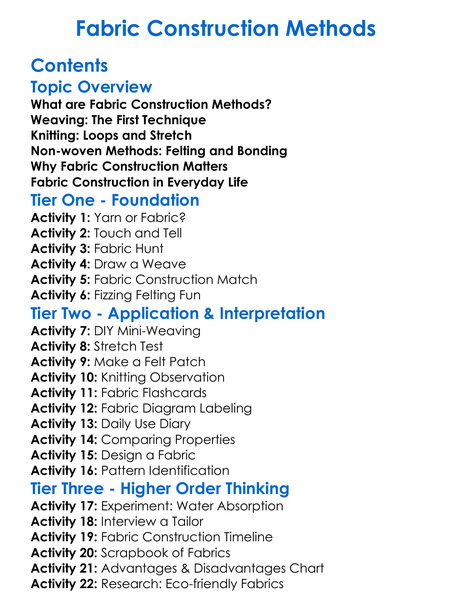 Fabric Construction Methods

Contents

Topic Overview

What are Fabric Construction Methods?
Weaving: The First Technique
Knitting: Loops and Stretch
Non-woven Methods: Felting and Bonding
Why Fabric Construction Matters
Fabric Construction in Everyday Life

Tier One - Foundation

Activity 1: Yarn or Fabric?
Activity 2: Touch and Tell
Activity 3: Fabric Hunt
Activity 4: Draw a Weave
Activity 5: Fabric Construction Match
Activity 6: Fizzing Felting Fun

Tier Two - Application & Interpretation

Activity 7: DIY Mini-Weaving
Activity 8: Stretch Test
Activity 9: Make a Felt Patch
Activity 10: Knitting Observation
Activity 11: Fabric Flashcards
Activity 12: Fabric Diagram Labeling
Activity 13: Daily Use Diary
Activity 14: Comparing Properties
Activity 15: Design a Fabric
Activity 16: Pattern Identification

Tier Three - Higher Order Thinking

Activity 17: Experiment: Water Absorption
Activity 18: Interview a Tailor
Activity 19: Fabric Construction Timeline
Activity 20: Scrapbook of Fabrics
Activity 21: Advantages & Disadvantages Chart
Activity 22: Research: Eco-friendly Fabrics